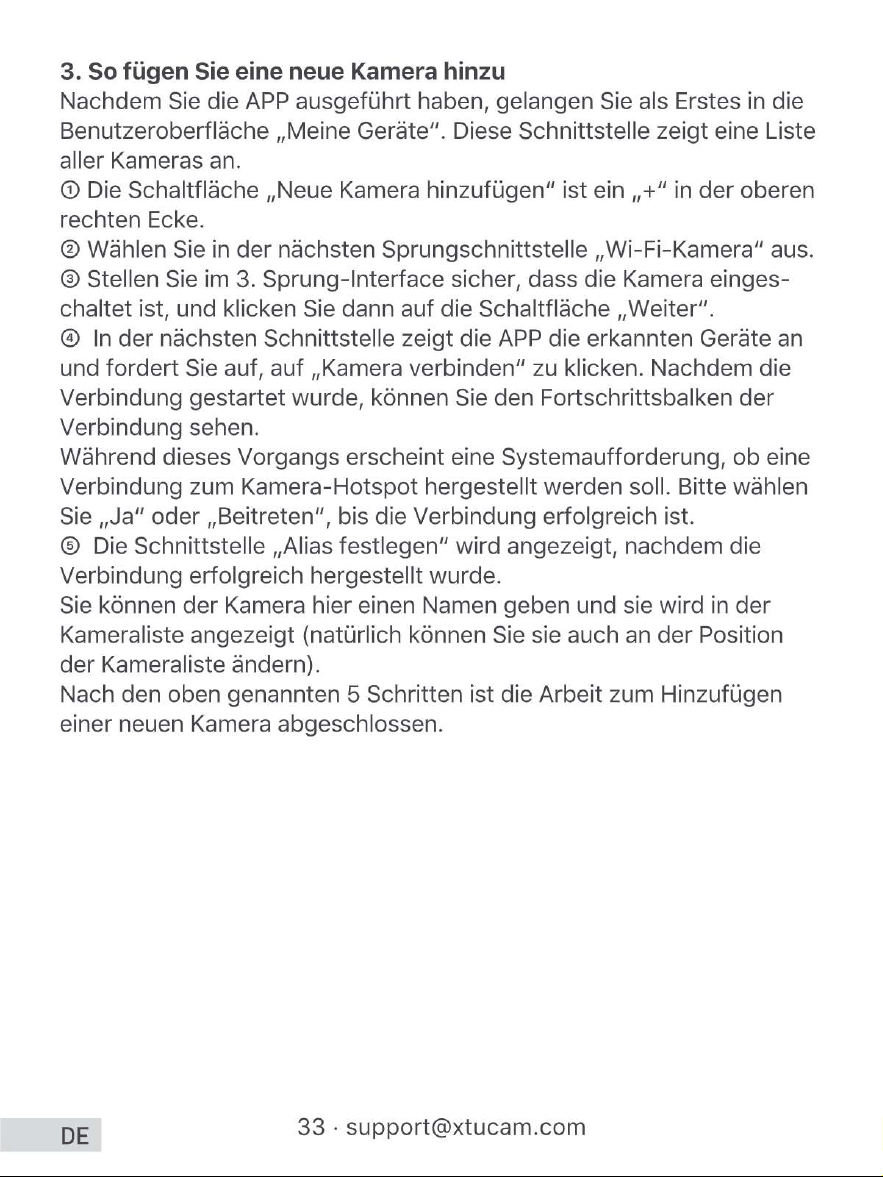 3. So fügen Sie eine neue Kamera hinzu
Nachdem Sie die APP ausgeführt haben, gelangen Sie als Erstes in die Benutzeroberfläche „Meine Geräte". Diese Schnittstelle zeigt eine Liste aller Kameras an.

① Die Schaltfläche „Neue Kamera hinzufügen" ist ein „+" in der oberen rechten Ecke.

② Wählen Sie in der nächsten Sprungschnittstelle „Wi-Fi-Kamera" aus.

③ Stellen Sie im 3. Sprung-Interface sicher, dass die Kamera eingeschaltet ist, und klicken Sie dann auf die Schaltfläche „Weiter".

④ In der nächsten Schnittstelle zeigt die APP die erkannten Geräte an und fordert Sie auf, auf „Kamera verbinden" zu klicken. Nachdem die Verbindung gestartet wurde, können Sie den Fortschrittsbalken der Verbindung sehen.

Während dieses Vorgangs erscheint eine Systemaufforderung, ob eine Verbindung zum Kamera-Hotspot hergestellt werden soll. Bitte wählen Sie „Ja" oder „Beitreten", bis die Verbindung erfolgreich ist.

⑤ Die Schnittstelle „Alias festlegen" wird angezeigt, nachdem die Verbindung erfolgreich hergestellt wurde.

Sie können der Kamera hier einen Namen geben und sie wird in der Kameraliste angezeigt (natürlich können Sie sie auch an der Position der Kameraliste ändern).

Nach den oben genannten 5 Schritten ist die Arbeit zum Hinzufügen einer neuen Kamera abgeschlossen.

DE

33 · support@xtucam.com